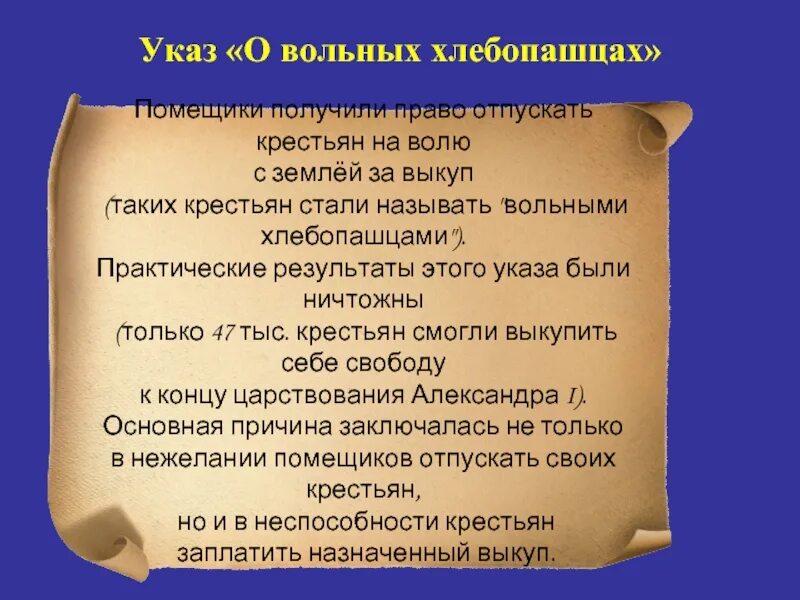 Указ «О вольных хлебопашцах»

Помещики получили право отпускать крестьян на волю с землёй за выкуп (таких крестьян стали называть "вольными хлебопашцами").
Практические результаты этого указа были ничтожны (только 47 тыс. крестьян смогли выкупить себе свободу к концу царствования Александра I).
Основная причина заключалась не только в нежелании помещиков отпускать своих крестьян, но и в неспособности крестьян заплатить назначенный выкуп.